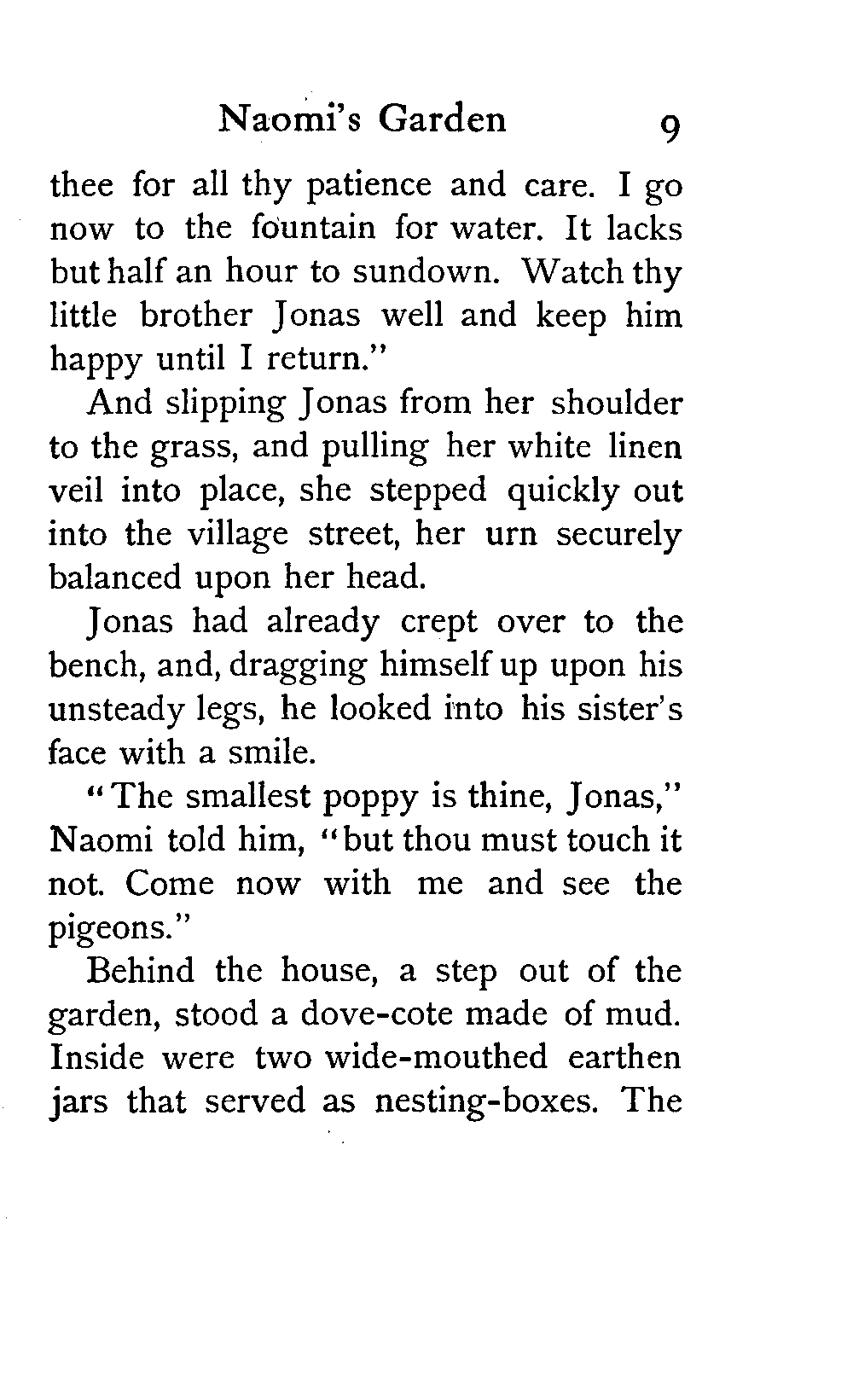 Naomi's Garden 9

thee for all thy patience and care. I go now to the fountain for water. It lacks but half an hour to sundown. Watch thy little brother Jonas well and keep him happy until I return."

And slipping Jonas from her shoulder to the grass, and pulling her white linen veil into place, she stepped quickly out into the village street, her urn securely balanced upon her head.

Jonas had already crept over to the bench, and, dragging himself up upon his unsteady legs, he looked into his sister's face with a smile.

"The smallest poppy is thine, Jonas," Naomi told him, "but thou must touch it not. Come now with me and see the pigeons."

Behind the house, a step out of the garden, stood a dove-cote made of mud. Inside were two wide-mouthed earthen jars that served as nesting-boxes. The